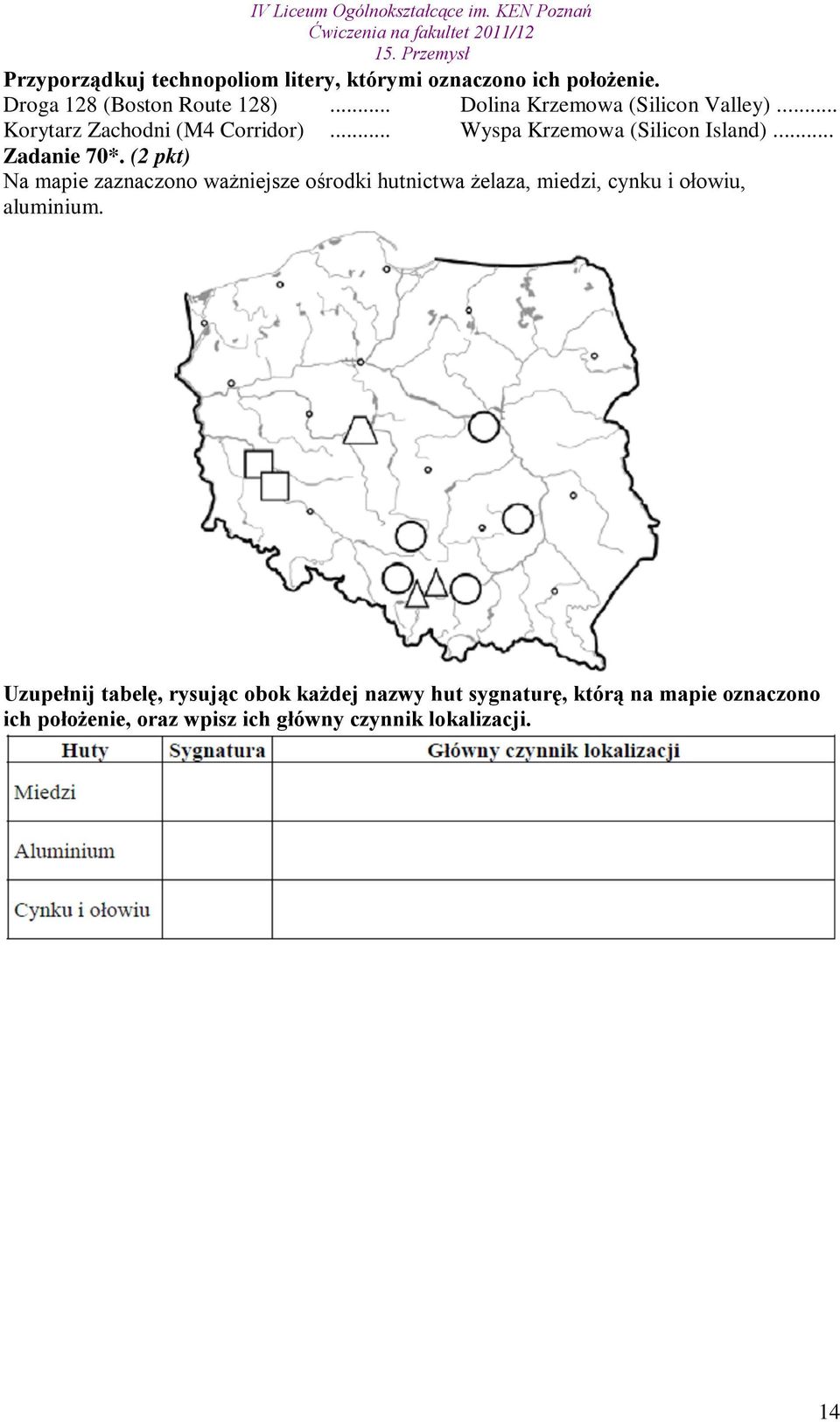 IV Liceum Ogólnokształcące im. KEN Poznań
Ćwiczenia na fakultet 2011/12
15. Przemysł

Przyporządkuj technopoliom litery, którymi oznaczono ich położenie.
Droga 128 (Boston Route 128) ........... Dolina Krzemowa (Silicon Valley) ...........
Korytarz Zachodni (M4 Corridor) ........... Wyspa Krzemowa (Silicon Island) ...........

Zadanie 70*. (2 pkt)
Na mapie zaznaczono ważniejsze ośrodki hutnictwa żelaza, miedzi, cynku i ołowiu, aluminium.

Uzupełnij tabelę, rysując obok każdej nazwy hut sygnaturę, którą na mapie oznaczono ich położenie, oraz wpisz ich główny czynnik lokalizacji.

| Huty | Sygnatura | Główny czynnik lokalizacji |
|---|---|---|
| Miedzi | | |
| Aluminium | | |
| Cynku i ołowiu | | |

14